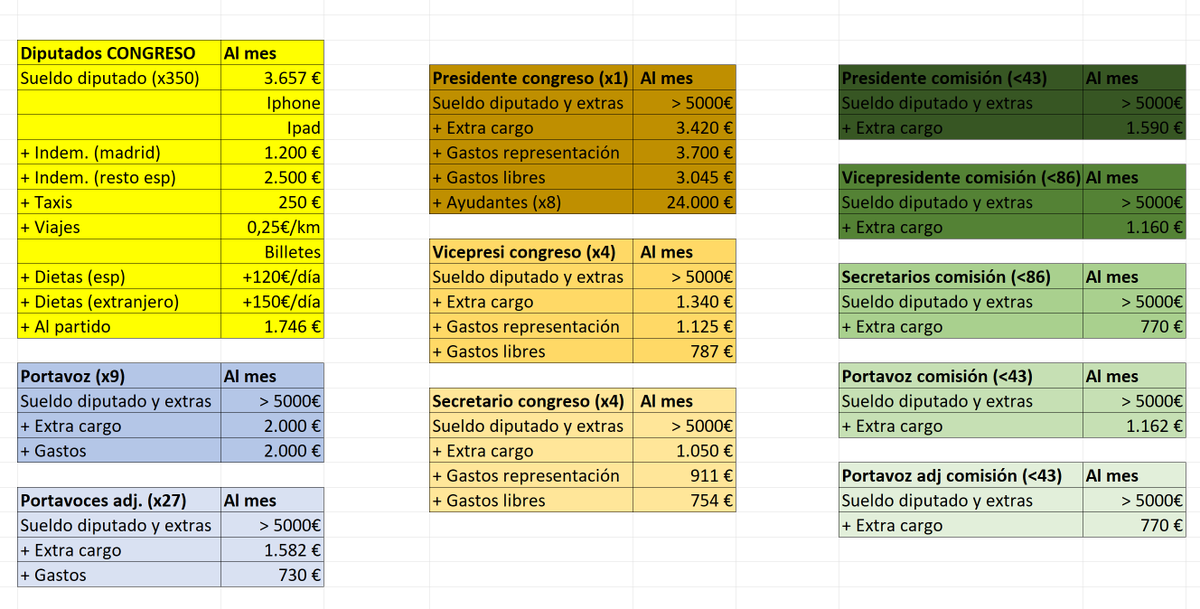 | Diputados CONGRESO | Al mes |
|---|---|
| Sueldo diputado (x350) | 3.657 € |
| | Iphone |
| | Ipad |
| + Indem. (madrid) | 1.200 € |
| + Indem. (resto esp) | 2.500 € |
| + Taxis | 250 € |
| + Viajes | 0,25€/km |
| | Billetes |
| + Dietas (esp) | +120€/día |
| + Dietas (extranjero) | +150€/día |
| + Al partido | 1.746 € |

| Portavoz (x9) | Al mes |
|---|---|
| Sueldo diputado y extras | > 5000€ |
| + Extra cargo | 2.000 € |
| + Gastos | 2.000 € |

| Portavoces adj. (x27) | Al mes |
|---|---|
| Sueldo diputado y extras | > 5000€ |
| + Extra cargo | 1.582 € |
| + Gastos | 730 € |

| Presidente congreso (x1) | Al mes |
|---|---|
| Sueldo diputado y extras | > 5000€ |
| + Extra cargo | 3.420 € |
| + Gastos representación | 3.700 € |
| + Gastos libres | 3.045 € |
| + Ayudantes (x8) | 24.000 € |

| Vicepresi congreso (x4) | Al mes |
|---|---|
| Sueldo diputado y extras | > 5000€ |
| + Extra cargo | 1.340 € |
| + Gastos representación | 1.125 € |
| + Gastos libres | 787 € |

| Secretario congreso (x4) | Al mes |
|---|---|
| Sueldo diputado y extras | > 5000€ |
| + Extra cargo | 1.050 € |
| + Gastos representación | 911 € |
| + Gastos libres | 754 € |

| Presidente comisión (<43) | Al mes |
|---|---|
| Sueldo diputado y extras | > 5000€ |
| + Extra cargo | 1.590 € |

| Vicepresidente comisión (<86) | Al mes |
|---|---|
| Sueldo diputado y extras | > 5000€ |
| + Extra cargo | 1.160 € |

| Secretarios comisión (<86) | Al mes |
|---|---|
| Sueldo diputado y extras | > 5000€ |
| + Extra cargo | 770 € |

| Portavoz comisión (<43) | Al mes |
|---|---|
| Sueldo diputado y extras | > 5000€ |
| + Extra cargo | 1.162 € |

| Portavoz adj comisión (<43) | Al mes |
|---|---|
| Sueldo diputado y extras | > 5000€ |
| + Extra cargo | 770 € |